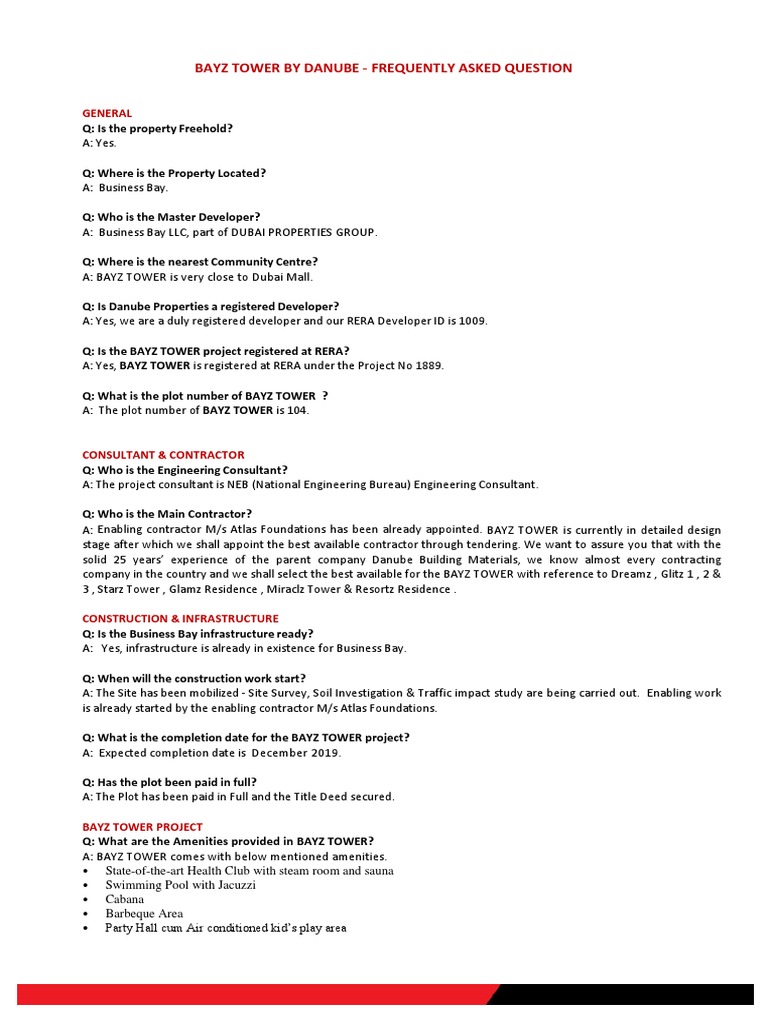 BAYZ TOWER BY DANUBE - FREQUENTLY ASKED QUESTION

GENERAL
Q: Is the property Freehold?
A: Yes.

Q: Where is the Property Located?
A: Business Bay.

Q: Who is the Master Developer?
A: Business Bay LLC, part of DUBAI PROPERTIES GROUP.

Q: Where is the nearest Community Centre?
A: BAYZ TOWER is very close to Dubai Mall.

Q: Is Danube Properties a registered Developer?
A: Yes, we are a duly registered developer and our RERA Developer ID is 1009.

Q: Is the BAYZ TOWER project registered at RERA?
A: Yes, BAYZ TOWER is registered at RERA under the Project No 1889.

Q: What is the plot number of BAYZ TOWER ?
A: The plot number of BAYZ TOWER is 104.

CONSULTANT & CONTRACTOR
Q: Who is the Engineering Consultant?
A: The project consultant is NEB (National Engineering Bureau) Engineering Consultant.

Q: Who is the Main Contractor?
A: Enabling contractor M/s Atlas Foundations has been already appointed. BAYZ TOWER is currently in detailed design stage after which we shall appoint the best available contractor through tendering. We want to assure you that with the solid 25 years' experience of the parent company Danube Building Materials, we know almost every contracting company in the country and we shall select the best available for the BAYZ TOWER with reference to Dreamz , Glitz 1 , 2 & 3 , Starz Tower , Glamz Residence , Miraclz Tower & Resortz Residence .

CONSTRUCTION & INFRASTRUCTURE
Q: Is the Business Bay infrastructure ready?
A: Yes, infrastructure is already in existence for Business Bay.

Q: When will the construction work start?
A: The Site has been mobilized - Site Survey, Soil Investigation & Traffic impact study are being carried out. Enabling work is already started by the enabling contractor M/s Atlas Foundations.

Q: What is the completion date for the BAYZ TOWER project?
A: Expected completion date is December 2019.

Q: Has the plot been paid in full?
A: The Plot has been paid in Full and the Title Deed secured.

BAYZ TOWER PROJECT
Q: What are the Amenities provided in BAYZ TOWER?
A: BAYZ TOWER comes with below mentioned amenities.
• State-of-the-art Health Club with steam room and sauna
• Swimming Pool with Jacuzzi
• Cabana
• Barbeque Area
• Party Hall cum Air conditioned kid's play area